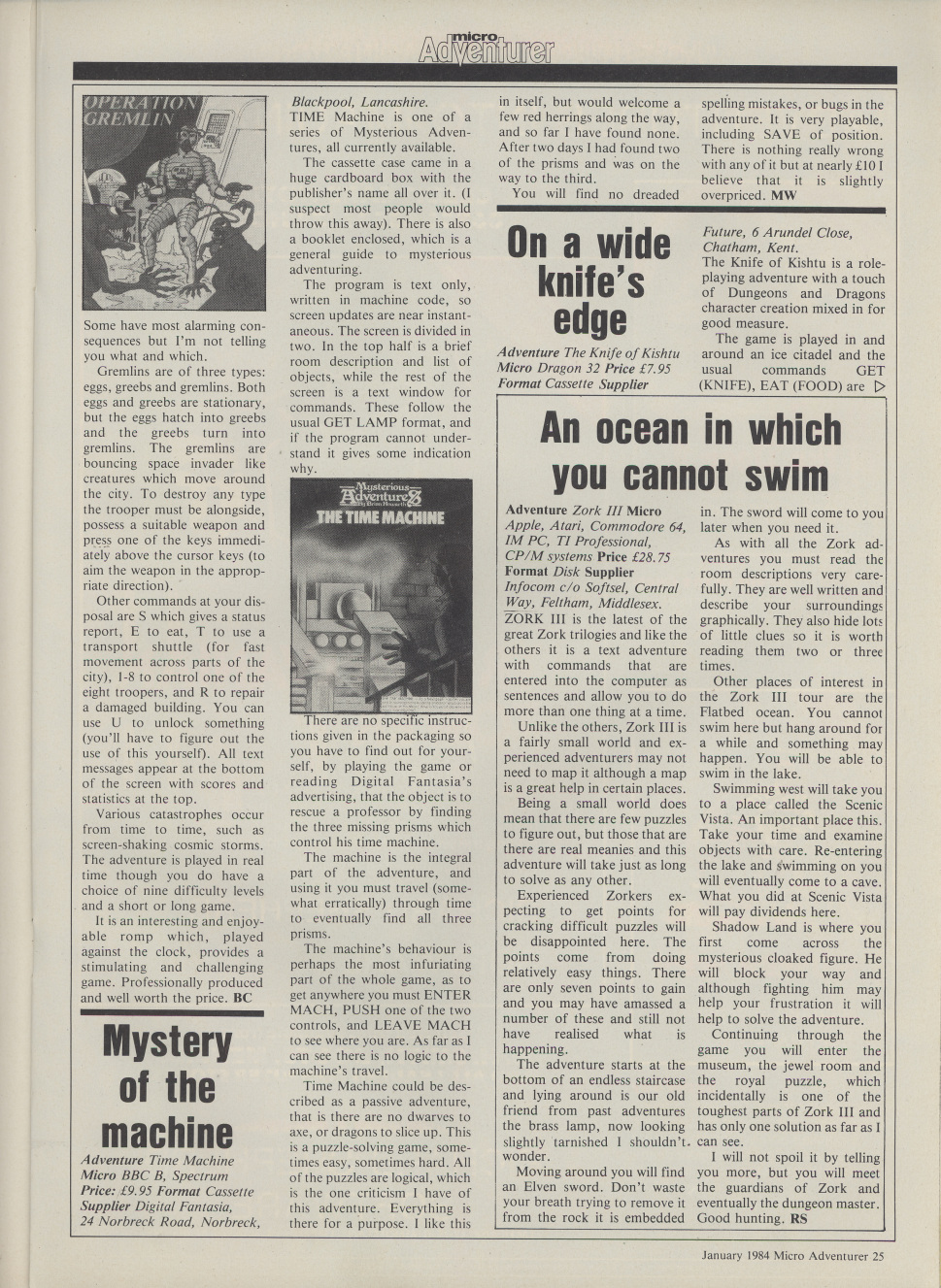 micro Adventurer

OPERATION GREMLIN

Some have most alarming consequences but I'm not telling you what and which.

Gremlins are of three types: eggs, greebs and gremlins. Both eggs and greebs are stationary, but the eggs hatch into greebs and the greebs turn into gremlins. The gremlins are bouncing space invader like creatures which move around the city. To destroy any type the trooper must be alongside, possess a suitable weapon and press one of the keys immediately above the cursor keys (to aim the weapon in the appropriate direction).

Other commands at your disposal are S which gives a status report, E to eat, T to use a transport shuttle (for fast movement across parts of the city), 1-8 to control one of the eight troopers, and R to repair a damaged building. You can use U to unlock something (you'll have to figure out the use of this yourself). All text messages appear at the bottom of the screen with scores and statistics at the top.

Various catastrophes occur from time to time, such as screen-shaking cosmic storms. The adventure is played in real time though you do have a choice of nine difficulty levels and a short or long game.

It is an interesting and enjoyable romp which, played against the clock, provides a stimulating and challenging game. Professionally produced and well worth the price. BC

Mystery of the machine

Adventure Time Machine Micro BBC B, Spectrum Price: £9.95 Format Cassette Supplier Digital Fantasia, 24 Norbreck Road, Norbreck, Blackpool, Lancashire.

TIME Machine is one of a series of Mysterious Adventures, all currently available.

The cassette case came in a huge cardboard box with the publisher's name all over it. (I suspect most people would throw this away). There is also a booklet enclosed, which is a general guide to mysterious adventuring.

The program is text only, written in machine code, so screen updates are near instantaneous. The screen is divided in two. In the top half is a brief room description and list of objects, while the rest of the screen is a text window for commands. These follow the usual GET LAMP format, and if the program cannot understand it gives some indication why.

Mysterious Adventures By Brian Howarth THE TIME MACHINE

There are no specific instructions given in the packaging so you have to find out for yourself, by playing the game or reading Digital Fantasia's advertising, that the object is to rescue a professor by finding the three missing prisms which control his time machine.

The machine is the integral part of the adventure, and using it you must travel (somewhat erratically) through time to eventually find all three prisms.

The machine's behaviour is perhaps the most infuriating part of the whole game, as to get anywhere you must ENTER MACH, PUSH one of the two controls, and LEAVE MACH to see where you are. As far as I can see there is no logic to the machine's travel.

Time Machine could be described as a passive adventure, that is there are no dwarves to axe, or dragons to slice up. This is a puzzle-solving game, sometimes easy, sometimes hard. All of the puzzles are logical, which is the one criticism I have of this adventure. Everything is there for a purpose. I like this in itself, but would welcome a few red herrings along the way, and so far I have found none. After two days I had found two of the prisms and was on the way to the third.

You will find no dreaded spelling mistakes, or bugs in the adventure. It is very playable, including SAVE of position. There is nothing really wrong with any of it but at nearly £10 I believe that it is slightly overpriced. MW

On a wide knife's edge

Adventure The Knife of Kishtu Micro Dragon 32 Price £7.95 Format Cassette Supplier Future, 6 Arundel Close, Chatham, Kent.

The Knife of Kishtu is a role-playing adventure with a touch of Dungeons and Dragons character creation mixed in for good measure.

The game is played in and around an ice citadel and the usual commands GET (KNIFE), EAT (FOOD) are ▷

An ocean in which you cannot swim

Adventure Zork III Micro Apple, Atari, Commodore 64, IM PC, TI Professional, CP/M systems Price £28.75 Format Disk Supplier Infocom c/o Softsel, Central Way, Feltham, Middlesex.

ZORK III is the latest of the great Zork trilogies and like the others it is a text adventure with commands that are entered into the computer as sentences and allow you to do more than one thing at a time.

Unlike the others, Zork III is a fairly small world and experienced adventurers may not need to map it although a map is a great help in certain places.

Being a small world does mean that there are few puzzles to figure out, but those that are there are real meanies and this adventure will take just as long to solve as any other.

Experienced Zorkers expecting to get points for cracking difficult puzzles will be disappointed here. The points come from doing relatively easy things. There are only seven points to gain and you may have amassed a number of these and still not have realised what is happening.

The adventure starts at the bottom of an endless staircase and lying around is our old friend from past adventures the brass lamp, now looking slightly tarnished I shouldn't wonder.

Moving around you will find an Elven sword. Don't waste your breath trying to remove it from the rock it is embedded in. The sword will come to you later when you need it.

As with all the Zork adventures you must read the room descriptions very carefully. They are well written and describe your surroundings graphically. They also hide lots of little clues so it is worth reading them two or three times.

Other places of interest in the Zork III tour are the Flatbed ocean. You cannot swim here but hang around for a while and something may happen. You will be able to swim in the lake.

Swimming west will take you to a place called the Scenic Vista. An important place this. Take your time and examine objects with care. Re-entering the lake and swimming on you will eventually come to a cave. What you did at Scenic Vista will pay dividends here.

Shadow Land is where you first come across the mysterious cloaked figure. He will block your way and although fighting him may help your frustration it will help to solve the adventure.

Continuing through the game you will enter the museum, the jewel room and the royal puzzle, which incidentally is one of the toughest parts of Zork III and has only one solution as far as I can see.

I will not spoil it by telling you more, but you will meet the guardians of Zork and eventually the dungeon master. Good hunting. RS

January 1984 Micro Adventurer 25